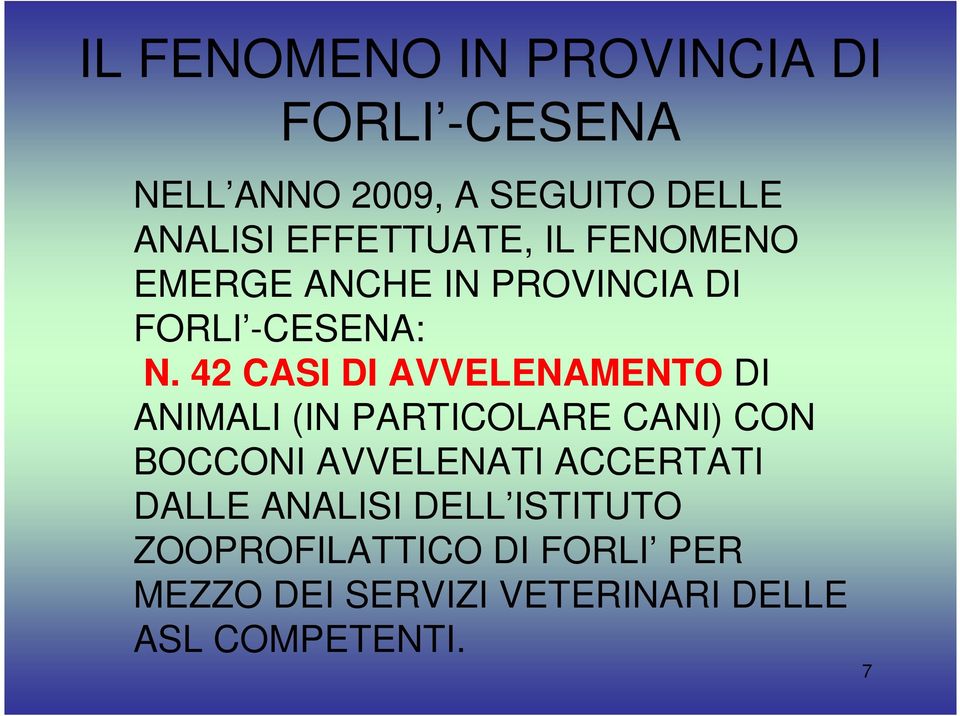 IL FENOMENO IN PROVINCIA DI FORLI’-CESENA

NELL’ANNO 2009, A SEGUITO DELLE ANALISI EFFETTUATE, IL FENOMENO EMERGE ANCHE IN PROVINCIA DI FORLI’-CESENA:

N. 42 CASI DI AVVELENAMENTO DI ANIMALI (IN PARTICOLARE CANI) CON BOCCONI AVVELENATI ACCERTATI DALLE ANALISI DELL’ISTITUTO ZOOPROFILATTICO DI FORLI’ PER MEZZO DEI SERVIZI VETERINARI DELLE ASL COMPETENTI.

7